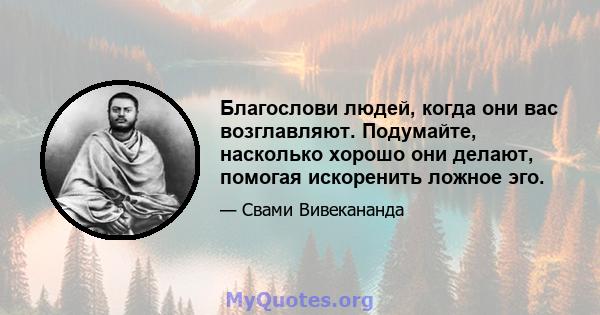 Благослови людей, когда они вас возглавляют. Подумайте, насколько хорошо они делают, помогая искоренить ложное эго.

— Свами Вивекананда

MyQuotes.org